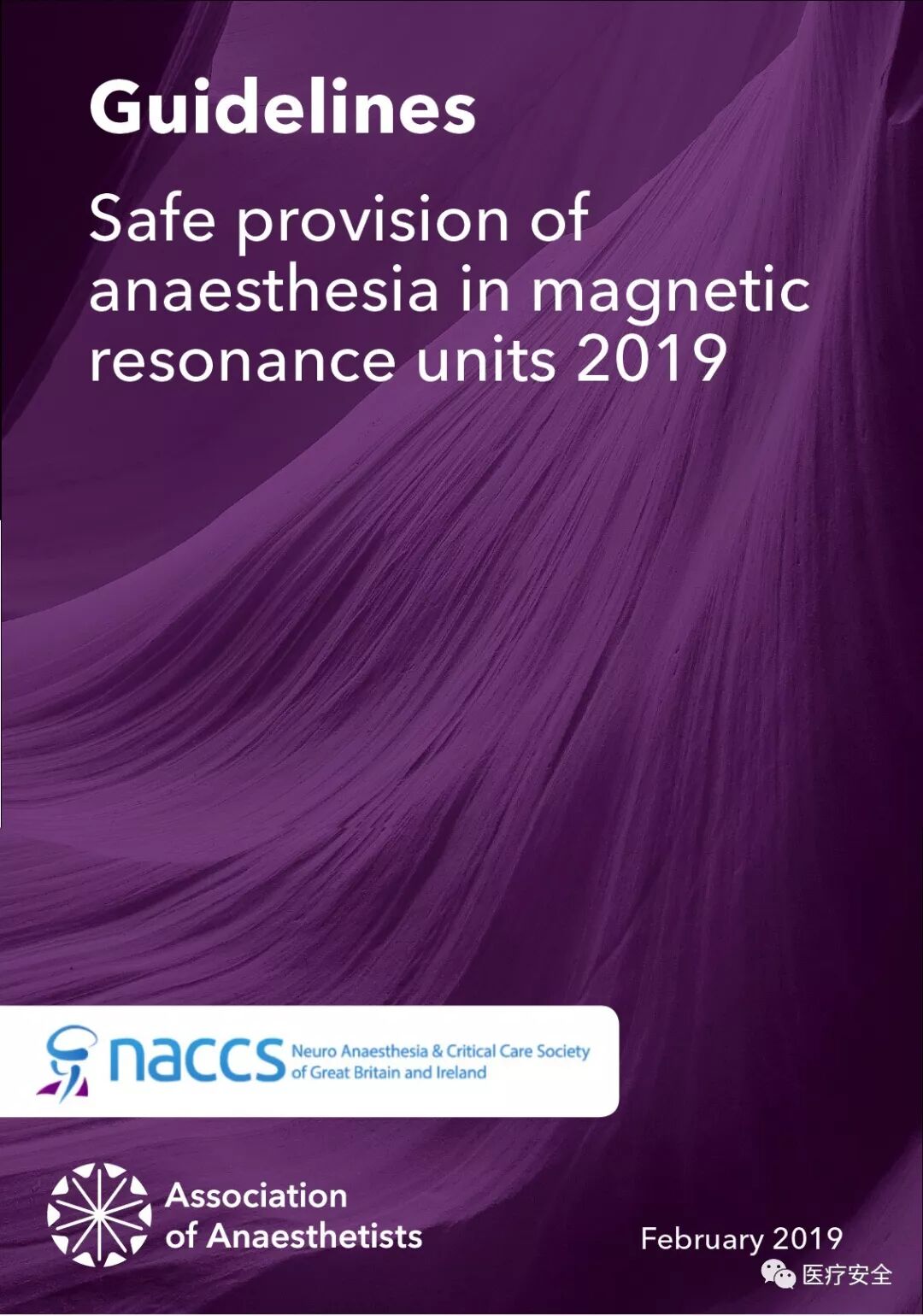 Guidelines

Safe provision of anaesthesia in magnetic resonance units 2019

naccs Neuro Anaesthesia & Critical Care Society of Great Britain and Ireland

Association of Anaesthetists

February 2019

医疗安全